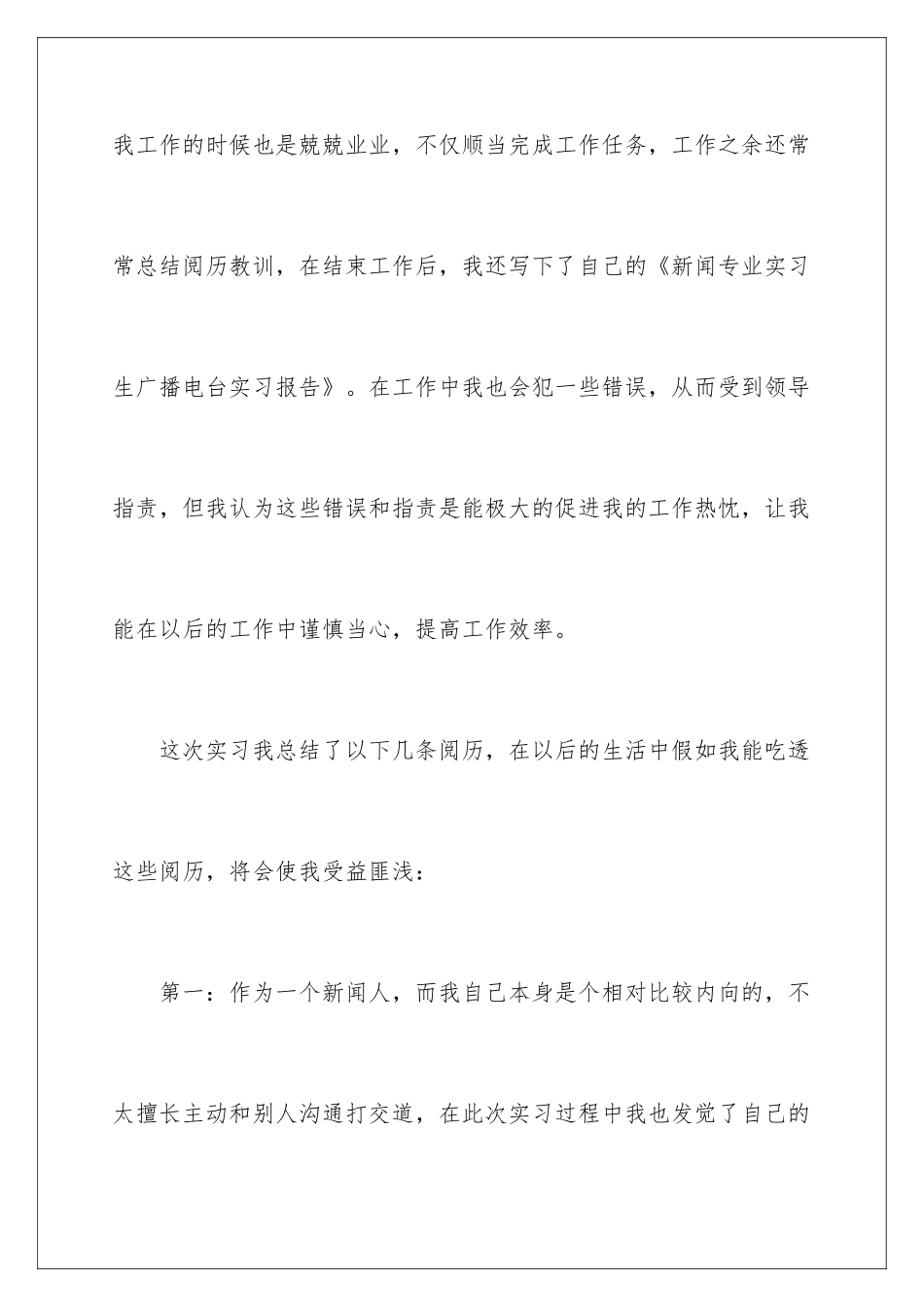 我工作的时候也是兢兢业业，不仅顺当完成工作任务，工作之余还常常总结阅历教训，在结束工作后，我还写下了自己的《新闻专业实习生广播电台实习报告》。在工作中我也会犯一些错误，从而受到领导指责，但我认为这些错误和指责是能极大的促进我的工作热忱，让我能在以后的工作中谨慎当心，提高工作效率。

这次实习我总结了以下几条阅历，在以后的生活中假如我能吃透这些阅历，将会使我受益匪浅：

第一：作为一个新闻人，而我自己本身是个相对比较内向的，不太擅长主动和别人沟通打交道，在此次实习过程中我也发觉了自己的